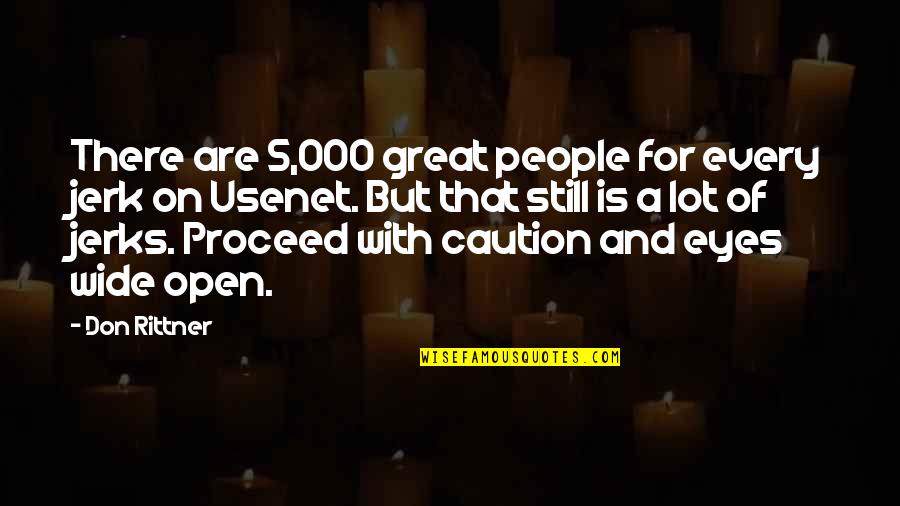 There are 5,000 great people for every jerk on Usenet. But that still is a lot of jerks. Proceed with caution and eyes wide open.

- Don Rittner

WISEFAMOUSQUOTES.COM